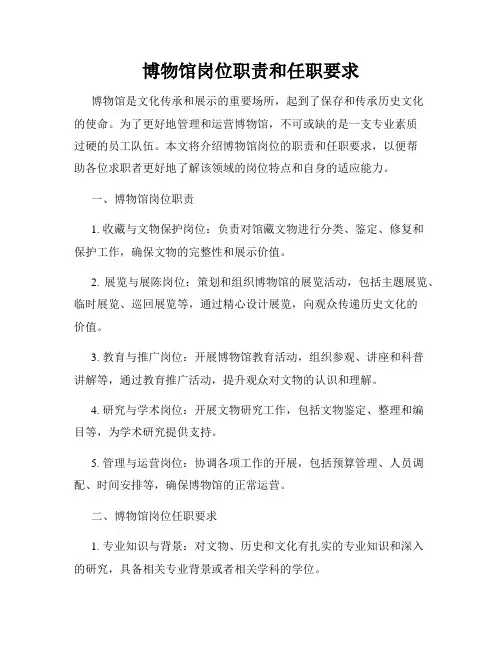 博物馆岗位职责和任职要求

博物馆是文化传承和展示的重要场所，起到了保存和传承历史文化的使命。为了更好地管理和运营博物馆，不可或缺的是一支专业素质过硬的员工队伍。本文将介绍博物馆岗位的职责和任职要求，以便帮助各位求职者更好地了解该领域的岗位特点和自身的适应能力。

一、博物馆岗位职责

1. 收藏与文物保护岗位：负责对馆藏文物进行分类、鉴定、修复和保护工作，确保文物的完整性和展示价值。

2. 展览与展陈岗位：策划和组织博物馆的展览活动，包括主题展览、临时展览、巡回展览等，通过精心设计展览，向观众传递历史文化的价值。

3. 教育与推广岗位：开展博物馆教育活动，组织参观、讲座和科普讲解等，通过教育推广活动，提升观众对文物的认识和理解。

4. 研究与学术岗位：开展文物研究工作，包括文物鉴定、整理和编目等，为学术研究提供支持。

5. 管理与运营岗位：协调各项工作的开展，包括预算管理、人员调配、时间安排等，确保博物馆的正常运营。

二、博物馆岗位任职要求

1. 专业知识与背景：对文物、历史和文化有扎实的专业知识和深入的研究，具备相关专业背景或者相关学科的学位。